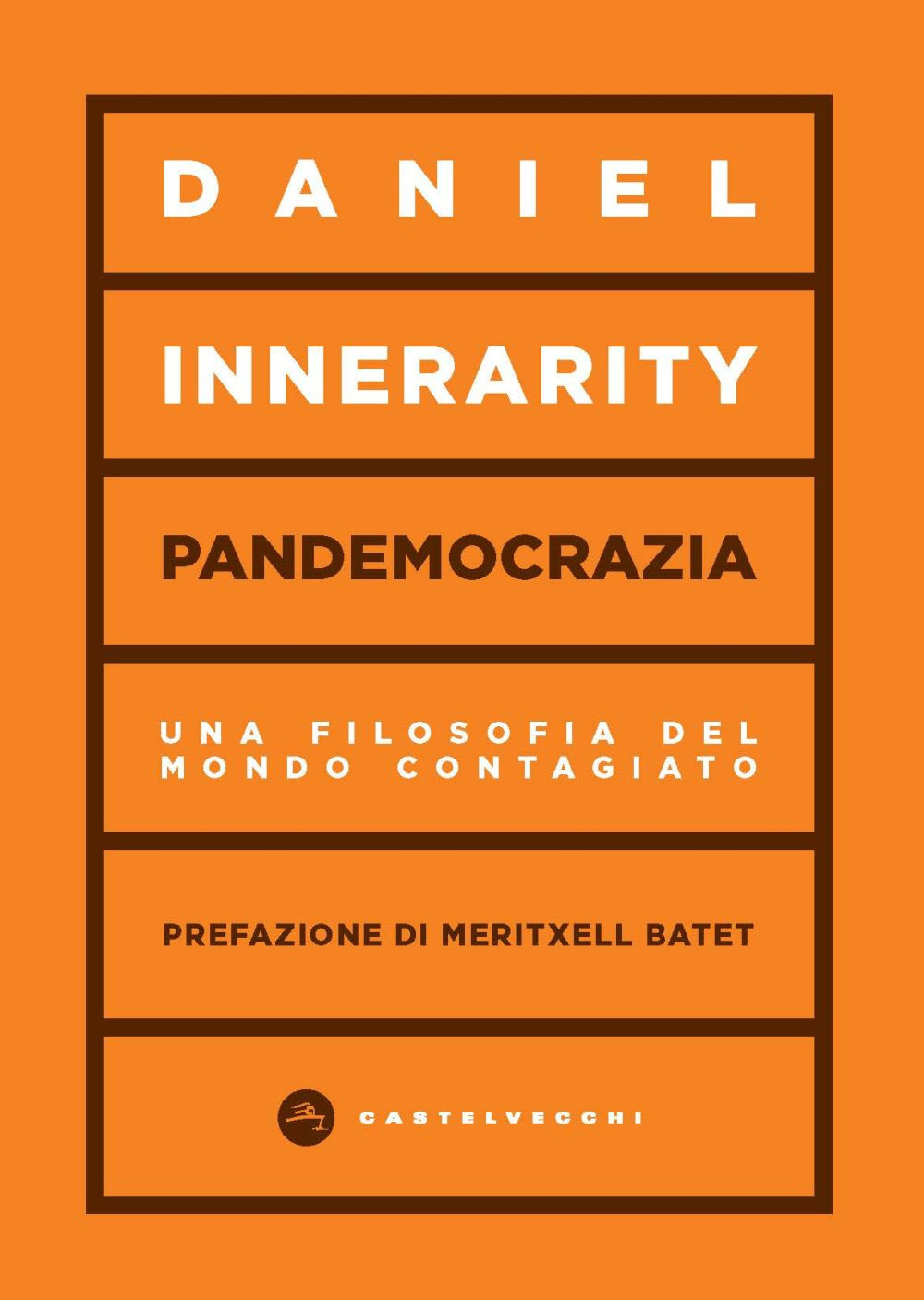 DANIEL

INNERARITY

PANDEMOCRAZIA

UNA FILOSOFIA DEL MONDO CONTAGIATO

PREFAZIONE DI MERITXELL BATET

CASTELVECCHI